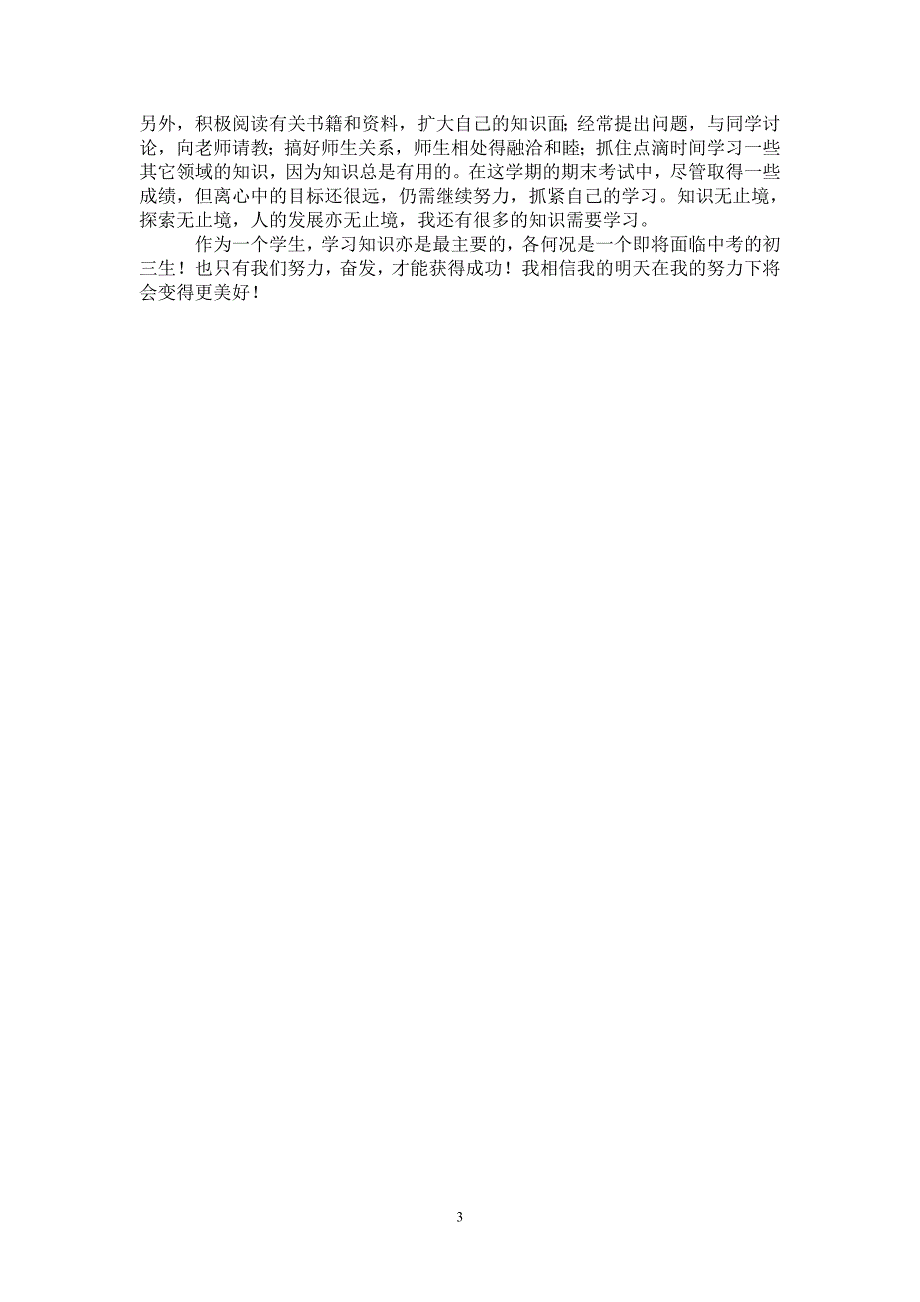 另外，积极阅读有关书籍和资料，扩大自己的知识面；经常提出问题，与同学讨论，向老师请教；搞好师生关系，师生相处得融洽和睦；抓住点滴时间学习一些其它领域的知识，因为知识总是有用的。在这学期的期末考试中，尽管取得一些成绩，但离心中的目标还很远，仍需继续努力，抓紧自己的学习。知识无止境，探索无止境，人的发展亦无止境，我还有很多的知识需要学习。

作为一个学生，学习知识亦是最主要的，各何况是一个即将面临中考的初三生！也只有我们努力，奋发，才能获得成功！我相信我的明天在我的努力下将会变得更美好！

3